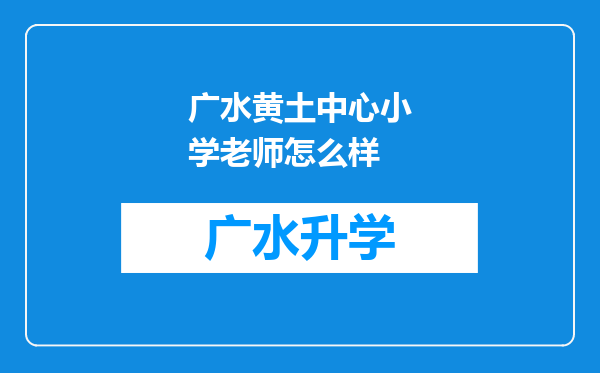 广水黄土中心小学老师怎么样

广水升学